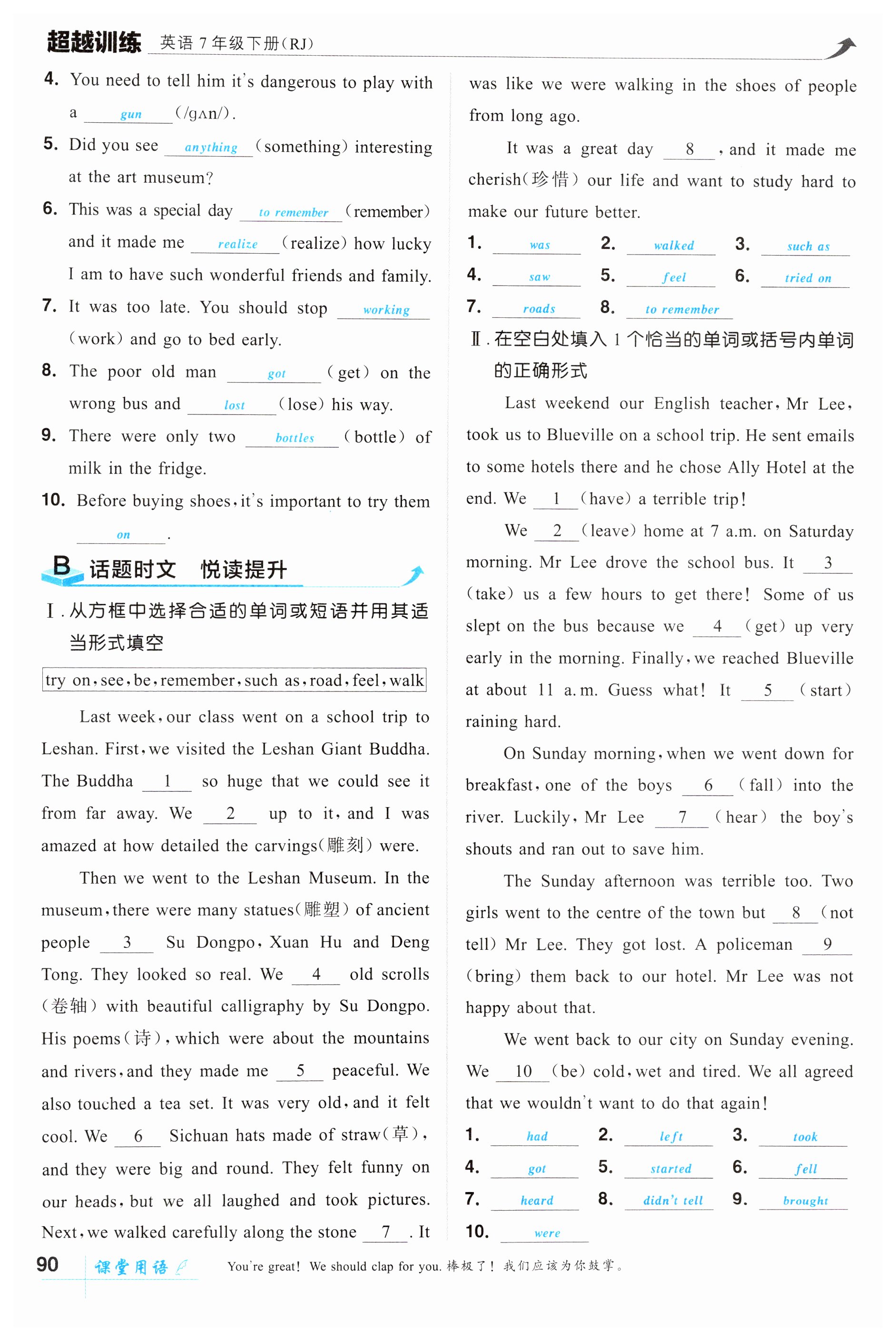 超越训练 英语 7 年级下册(RJ)

4. You need to tell him it's dangerous to play with a gun (/gʌn/).

5. Did you see anything (something) interesting at the art museum?

6. This was a special day to remember (remember) and it made me realize (realize) how lucky I am to have such wonderful friends and family.

7. It was too late. You should stop working (work) and go to bed early.

8. The poor old man got (get) on the wrong bus and lost (lose) his way.

9. There were only two bottles (bottle) of milk in the fridge.

10. Before buying shoes, it's important to try them on.

B 话题时文 悦读提升

Ⅰ. 从方框中选择合适的单词或短语并用其适当形式填空

try on, see, be, remember, such as, road, feel, walk

Last week, our class went on a school trip to Leshan. First, we visited the Leshan Giant Buddha. The Buddha 1 so huge that we could see it from far away. We 2 up to it, and I was amazed at how detailed the carvings(雕刻) were.

Then we went to the Leshan Museum. In the museum, there were many statues(雕塑) of ancient people 3 Su Dongpo, Xuan Hu and Deng Tong. They looked so real. We 4 old scrolls (卷轴) with beautiful calligraphy by Su Dongpo. His poems(诗), which were about the mountains and rivers, and they made me 5 peaceful. We also touched a tea set. It was very old, and it felt cool. We 6 Sichuan hats made of straw(草), and they were big and round. They felt funny on our heads, but we all laughed and took pictures. Next, we walked carefully along the stone 7 . It was like we were walking in the shoes of people from long ago.

It was a great day 8 , and it made me cherish(珍惜) our life and want to study hard to make our future better.

1. was 2. walked 3. such as
4. saw 5. feel 6. tried on
7. roads 8. to remember

Ⅱ. 在空白处填入 1 个恰当的单词或括号内单词的正确形式

Last weekend our English teacher, Mr Lee, took us to Blueville on a school trip. He sent emails to some hotels there and he chose Ally Hotel at the end. We 1 (have) a terrible trip!

We 2 (leave) home at 7 a.m. on Saturday morning. Mr Lee drove the school bus. It 3 (take) us a few hours to get there! Some of us slept on the bus because we 4 (get) up very early in the morning. Finally, we reached Blueville at about 11 a.m. Guess what! It 5 (start) raining hard.

On Sunday morning, when we went down for breakfast, one of the boys 6 (fall) into the river. Luckily, Mr Lee 7 (hear) the boy's shouts and ran out to save him.

The Sunday afternoon was terrible too. Two girls went to the centre of the town but 8 (not tell) Mr Lee. They got lost. A policeman 9 (bring) them back to our hotel. Mr Lee was not happy about that.

We went back to our city on Sunday evening. We 10 (be) cold, wet and tired. We all agreed that we wouldn't want to do that again!

1. had 2. left 3. took
4. got 5. started 6. fell
7. heard 8. didn't tell 9. brought
10. were

90 课堂用语 You're great! We should clap for you. 棒极了! 我们应该为你鼓掌。